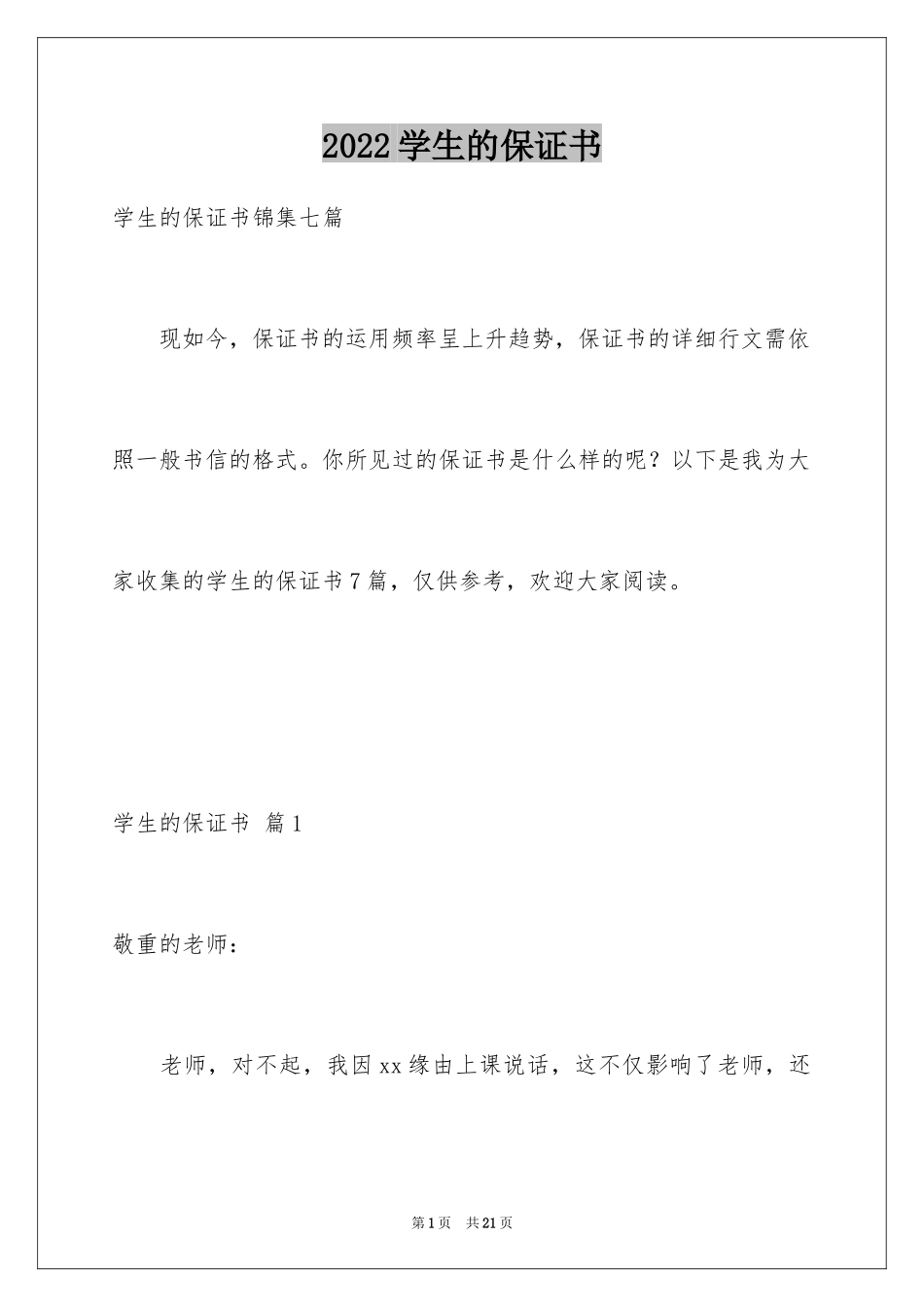 2022学生的保证书

学生的保证书锦集七篇

现如今，保证书的运用频率呈上升趋势，保证书的详细行文需依照一般书信的格式。你所见过的保证书是什么样的呢？以下是我为大家收集的学生的保证书7篇，仅供参考，欢迎大家阅读。

学生的保证书 篇1

敬重的老师：

老师，对不起，我因xx缘由上课说话，这不仅影响了老师，还

第1页 共21页